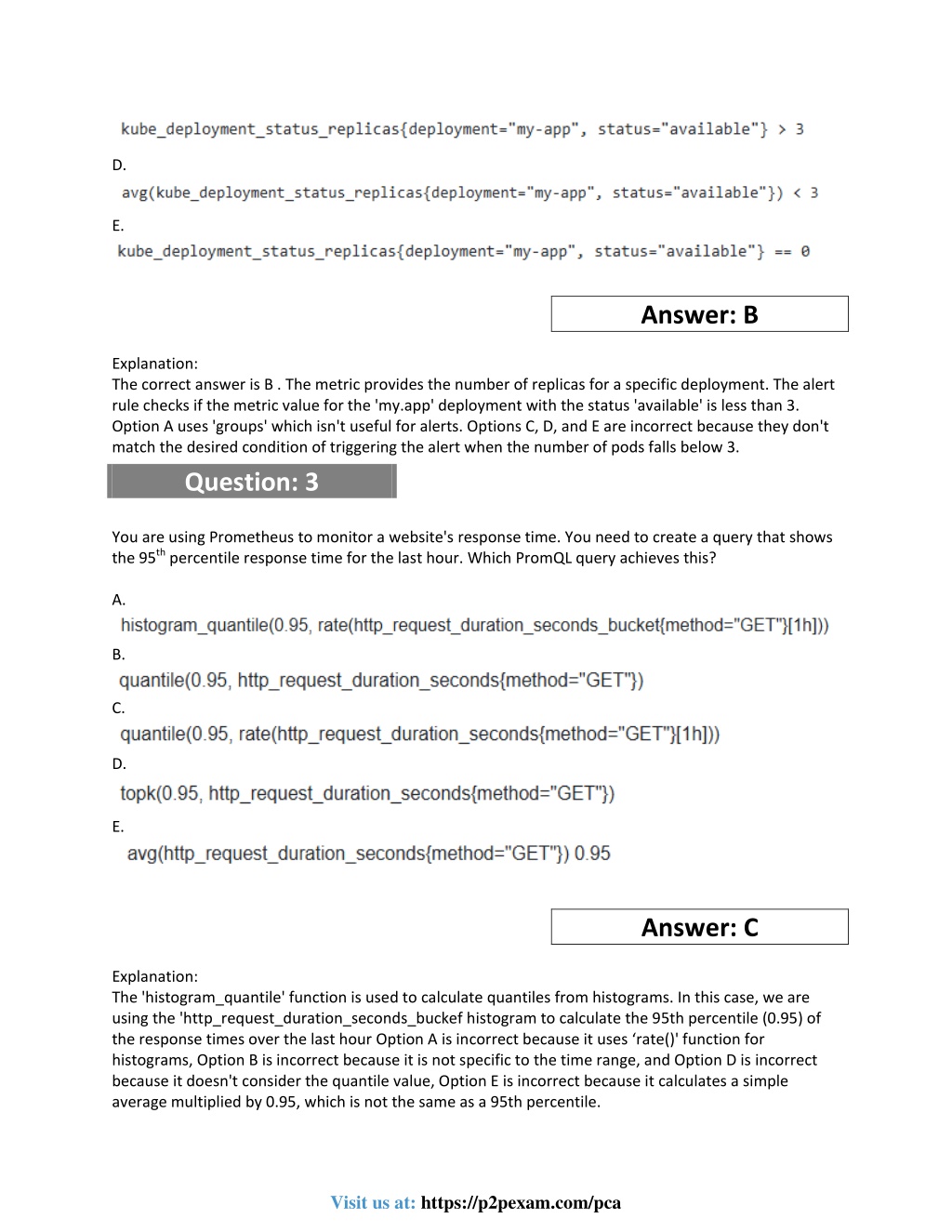 kube_deployment_status_replicas{deployment="my-app", status="available"} > 3

D.

avg(kube_deployment_status_replicas{deployment="my-app", status="available"}) < 3

E.

kube_deployment_status_replicas{deployment="my-app", status="available"} == 0

Answer: B

Explanation:
The correct answer is B . The metric provides the number of replicas for a specific deployment. The alert rule checks if the metric value for the 'my.app' deployment with the status 'available' is less than 3. Option A uses 'groups' which isn't useful for alerts. Options C, D, and E are incorrect because they don't match the desired condition of triggering the alert when the number of pods falls below 3.

Question: 3

You are using Prometheus to monitor a website's response time. You need to create a query that shows the 95$^{th}$ percentile response time for the last hour. Which PromQL query achieves this?

A.

histogram_quantile(0.95, rate(http_request_duration_seconds_bucket{method="GET"}[1h]))

B.

quantile(0.95, http_request_duration_seconds{method="GET"})

C.

quantile(0.95, rate(http_request_duration_seconds{method="GET"}[1h]))

D.

topk(0.95, http_request_duration_seconds{method="GET"})

E.

avg(http_request_duration_seconds{method="GET"}) 0.95

Answer: C

Explanation:
The 'histogram_quantile' function is used to calculate quantiles from histograms. In this case, we are using the 'http_request_duration_seconds_buckef histogram to calculate the 95th percentile (0.95) of the response times over the last hour Option A is incorrect because it uses ‘rate()' function for histograms, Option B is incorrect because it is not specific to the time range, and Option D is incorrect because it doesn't consider the quantile value, Option E is incorrect because it calculates a simple average multiplied by 0.95, which is not the same as a 95th percentile.

Visit us at: https://p2pexam.com/pca